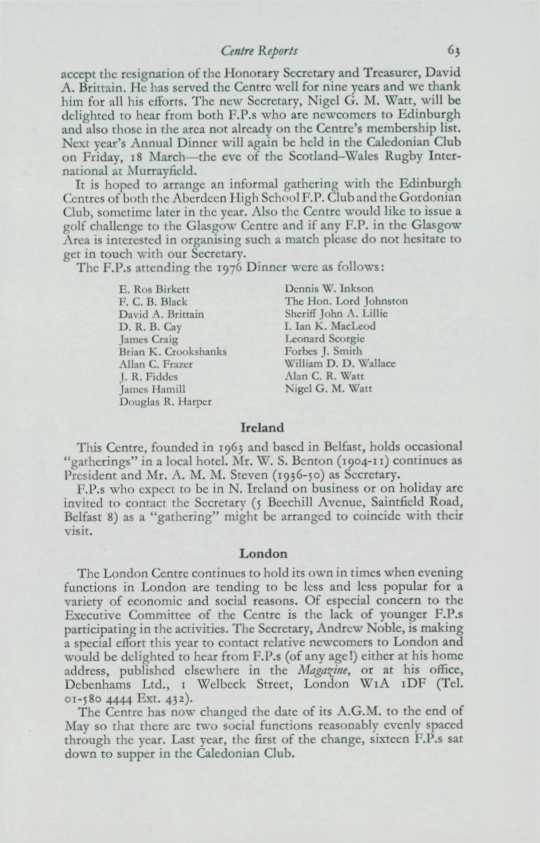 Centre Reports 63

accept the resignation of the Honorary Secretary and Treasurer, David A. Brittain. He has served the Centre well for nine years and we thank him for all his efforts. The new Secretary, Nigel G. M. Watt, will be delighted to hear from both F.P.s who are newcomers to Edinburgh and also those in the area not already on the Centre's membership list. Next year's Annual Dinner will again be held in the Caledonian Club on Friday, 18 March—the eve of the Scotland–Wales Rugby International at Murrayfield.

It is hoped to arrange an informal gathering with the Edinburgh Centres of both the Aberdeen High School F.P. Club and the Gordonian Club, sometime later in the year. Also the Centre would like to issue a golf challenge to the Glasgow Centre and if any F.P. in the Glasgow Area is interested in organising such a match please do not hesitate to get in touch with our Secretary.

The F.P.s attending the 1976 Dinner were as follows:

E. Ros Birkett
F. C. B. Black
David A. Brittain
D. R. B. Cay
James Craig
Brian K. Crookshanks
Allan C. Frazer
J. R. Fiddes
James Hamill
Douglas R. Harper

Dennis W. Inkson
The Hon. Lord Johnston
Sheriff John A. Lillie
I. Ian K. MacLeod
Leonard Scorgie
Forbes J. Smith
William D. D. Wallace
Alan C. R. Watt
Nigel G. M. Watt

Ireland

This Centre, founded in 1965 and based in Belfast, holds occasional "gatherings" in a local hotel. Mr. W. S. Benton (1904-11) continues as President and Mr. A. M. M. Steven (1936-50) as Secretary.

F.P.s who expect to be in N. Ireland on business or on holiday are invited to contact the Secretary (5 Beechill Avenue, Saintfield Road, Belfast 8) as a "gathering" might be arranged to coincide with their visit.

London

The London Centre continues to hold its own in times when evening functions in London are tending to be less and less popular for a variety of economic and social reasons. Of especial concern to the Executive Committee of the Centre is the lack of younger F.P.s participating in the activities. The Secretary, Andrew Noble, is making a special effort this year to contact relative newcomers to London and would be delighted to hear from F.P.s (of any age!) either at his home address, published elsewhere in the Magazine, or at his office, Debenhams Ltd., 1 Welbeck Street, London W1A 1DF (Tel. 01-580 4444 Ext. 432).

The Centre has now changed the date of its A.G.M. to the end of May so that there are two social functions reasonably evenly spaced through the year. Last year, the first of the change, sixteen F.P.s sat down to supper in the Caledonian Club.